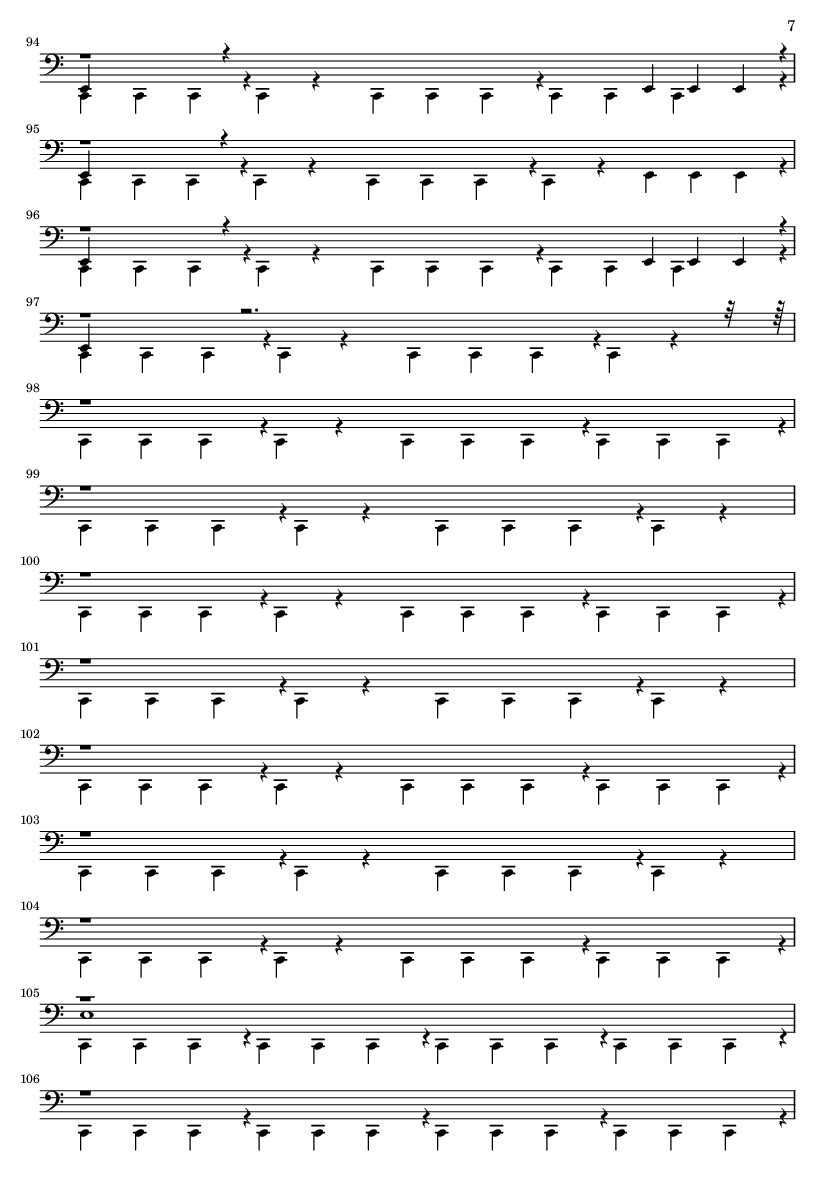 7

94

95

96

97

98

99

100

101

102

103

104

105

106